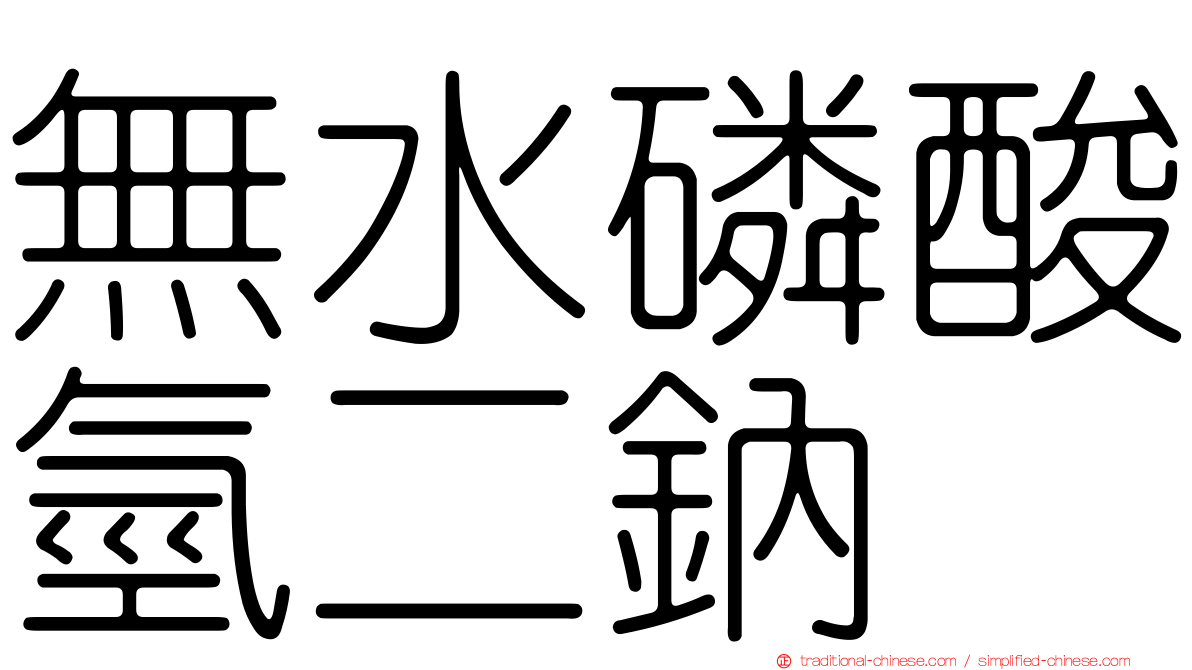 無水磷酸氫二鈉

traditional-chinese.com / simplified-chinese.com